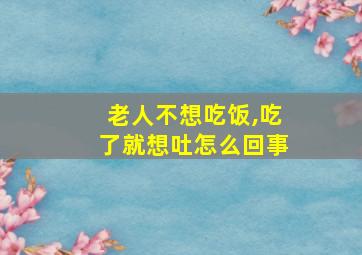 老人不想吃饭,吃了就想吐怎么回事